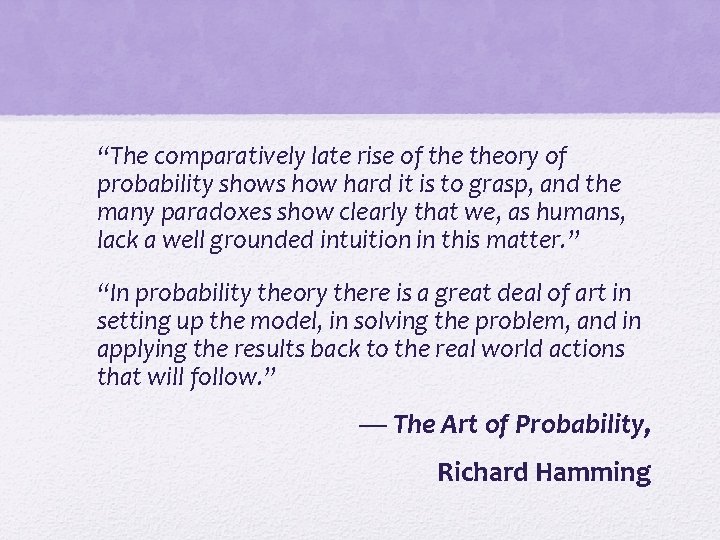 “The comparatively late rise of the theory of probability shows how hard it is to grasp, and the many paradoxes show clearly that we, as humans, lack a well grounded intuition in this matter.”

“In probability theory there is a great deal of art in setting up the model, in solving the problem, and in applying the results back to the real world actions that will follow.”

— The Art of Probability,

Richard Hamming